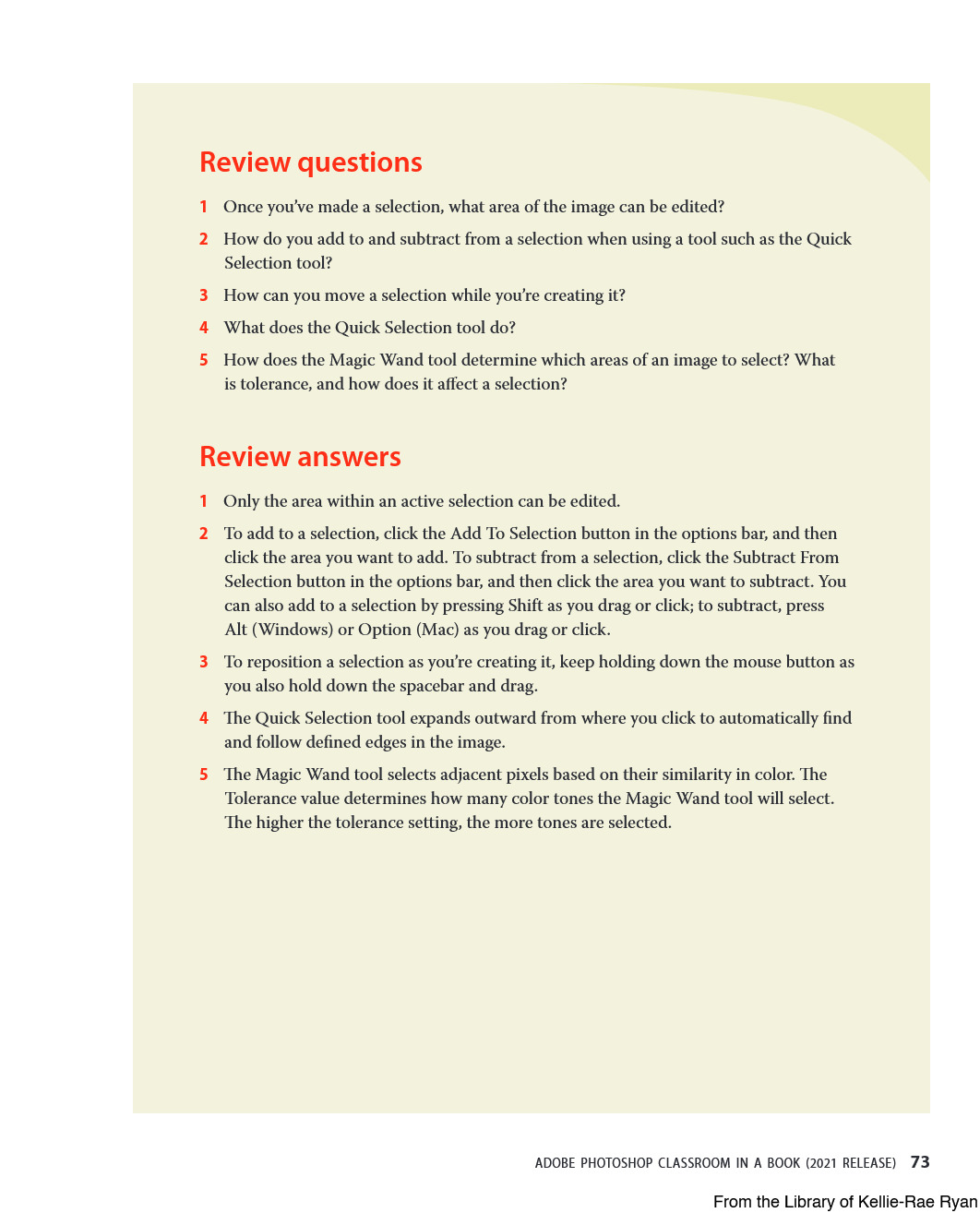 Review questions

1 Once you've made a selection, what area of the image can be edited?

2 How do you add to and subtract from a selection when using a tool such as the Quick Selection tool?

3 How can you move a selection while you're creating it?

4 What does the Quick Selection tool do?

5 How does the Magic Wand tool determine which areas of an image to select? What is tolerance, and how does it affect a selection?

Review answers

1 Only the area within an active selection can be edited.

2 To add to a selection, click the Add To Selection button in the options bar, and then click the area you want to add. To subtract from a selection, click the Subtract From Selection button in the options bar, and then click the area you want to subtract. You can also add to a selection by pressing Shift as you drag or click; to subtract, press Alt (Windows) or Option (Mac) as you drag or click.

3 To reposition a selection as you're creating it, keep holding down the mouse button as you also hold down the spacebar and drag.

4 The Quick Selection tool expands outward from where you click to automatically find and follow defined edges in the image.

5 The Magic Wand tool selects adjacent pixels based on their similarity in color. The Tolerance value determines how many color tones the Magic Wand tool will select. The higher the tolerance setting, the more tones are selected.

ADOBE PHOTOSHOP CLASSROOM IN A BOOK (2021 RELEASE) 73

From the Library of Kellie-Rae Ryan